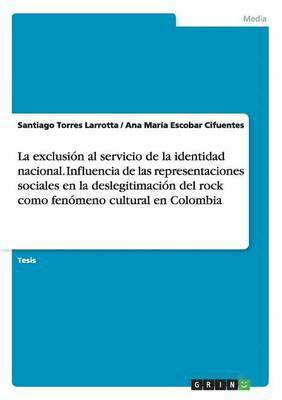 Media

Santiago Torres Larrotta / Ana María Escobar Cifuentes

La exclusión al servicio de la identidad nacional. Influencia de las representaciones sociales en la deslegitimación del rock como fenómeno cultural en Colombia

Tesis

GRIN